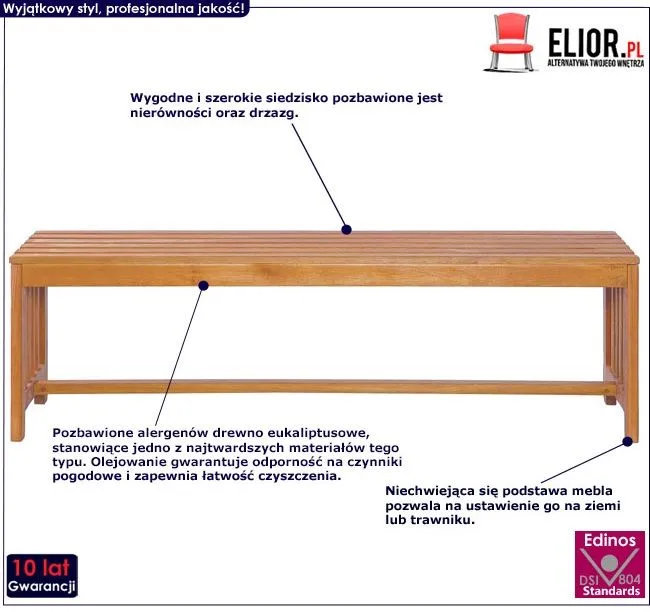 Wyjątkowy styl, profesjonalna jakość!

ELIOR.PL
ALTERNATYWA TWOJEGO WNĘTRZA

Wygodne i szerokie siedzisko pozbawione jest nierówności oraz drzazg.

Pozbawione alergenów drewno eukaliptusowe, stanowiące jedno z najtwardszych materiałów tego typu. Olejowanie gwarantuje odporność na czynniki pogodowe i zapewnia łatwość czyszczenia.

Niechwiejąca się podstawa mebla pozwala na ustawienie go na ziemi lub trawniku.

10 lat
Gwarancji

Edinos
DSI 804
Standards